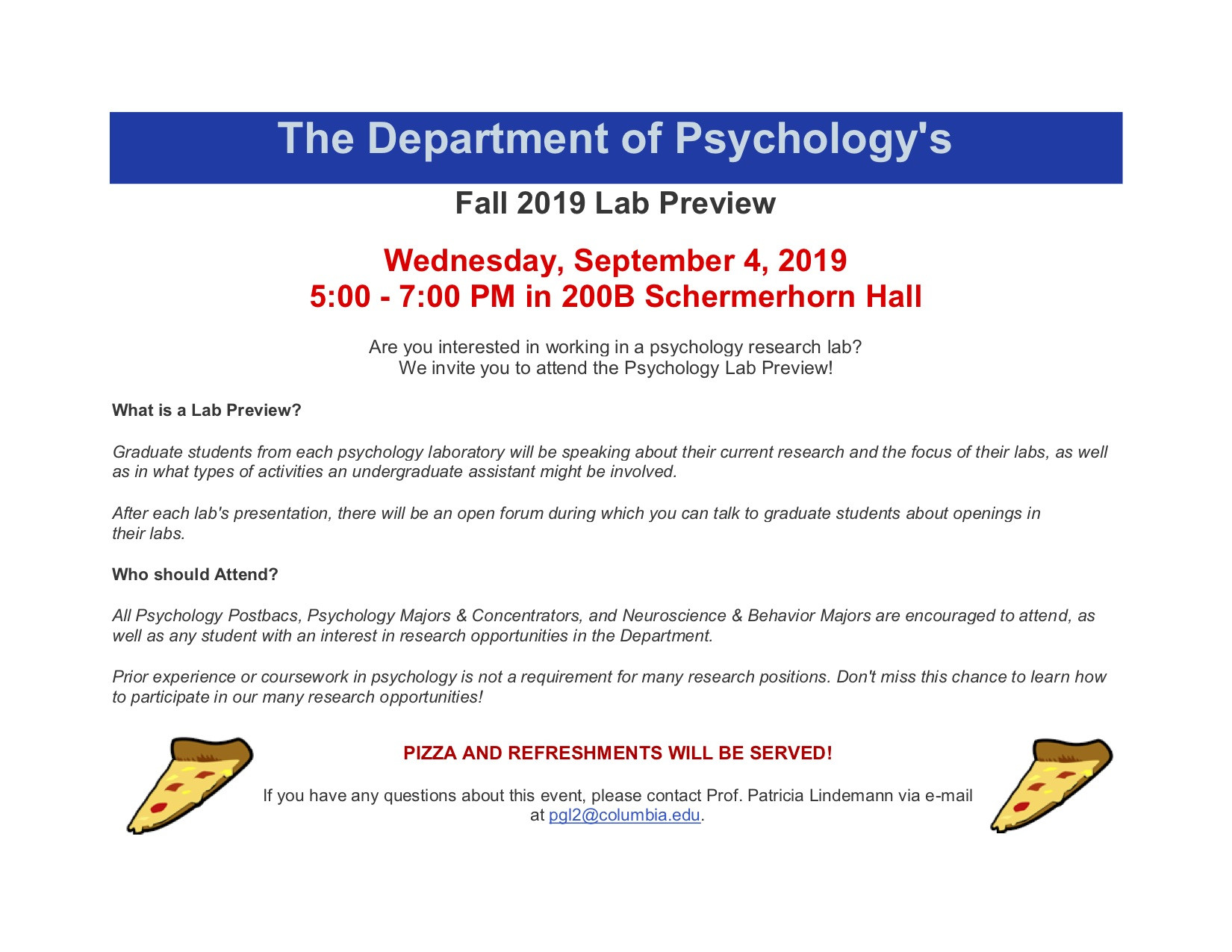 The Department of Psychology's

Fall 2019 Lab Preview

Wednesday, September 4, 2019
5:00 - 7:00 PM in 200B Schermerhorn Hall

Are you interested in working in a psychology research lab?
We invite you to attend the Psychology Lab Preview!

What is a Lab Preview?

Graduate students from each psychology laboratory will be speaking about their current research and the focus of their labs, as well as in what types of activities an undergraduate assistant might be involved.

After each lab's presentation, there will be an open forum during which you can talk to graduate students about openings in their labs.

Who should Attend?

All Psychology Postbacs, Psychology Majors & Concentrators, and Neuroscience & Behavior Majors are encouraged to attend, as well as any student with an interest in research opportunities in the Department.

Prior experience or coursework in psychology is not a requirement for many research positions. Don't miss this chance to learn how to participate in our many research opportunities!

PIZZA AND REFRESHMENTS WILL BE SERVED!

If you have any questions about this event, please contact Prof. Patricia Lindemann via e-mail at pgl2@columbia.edu.